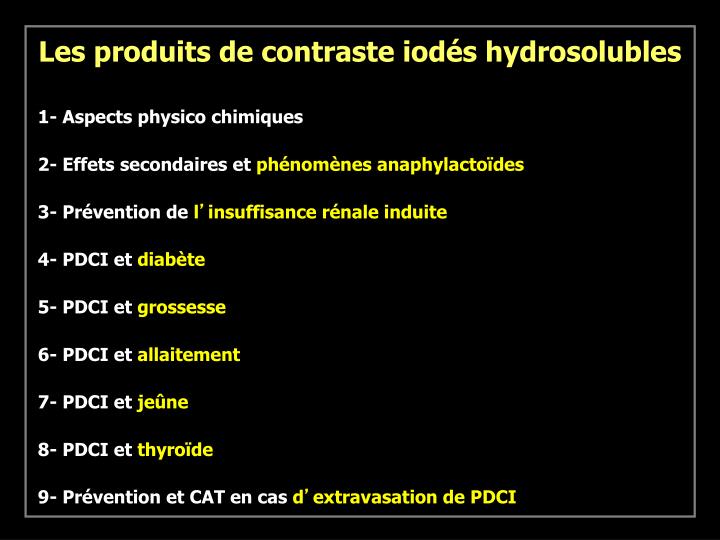 Les produits de contraste iodés hydrosolubles

1- Aspects physico chimiques

2- Effets secondaires et phénomènes anaphylactoïdes

3- Prévention de l’ insuffisance rénale induite

4- PDCI et diabète

5- PDCI et grossesse

6- PDCI et allaitement

7- PDCI et jeûne

8- PDCI et thyroïde

9- Prévention et CAT en cas d’ extravasation de PDCI